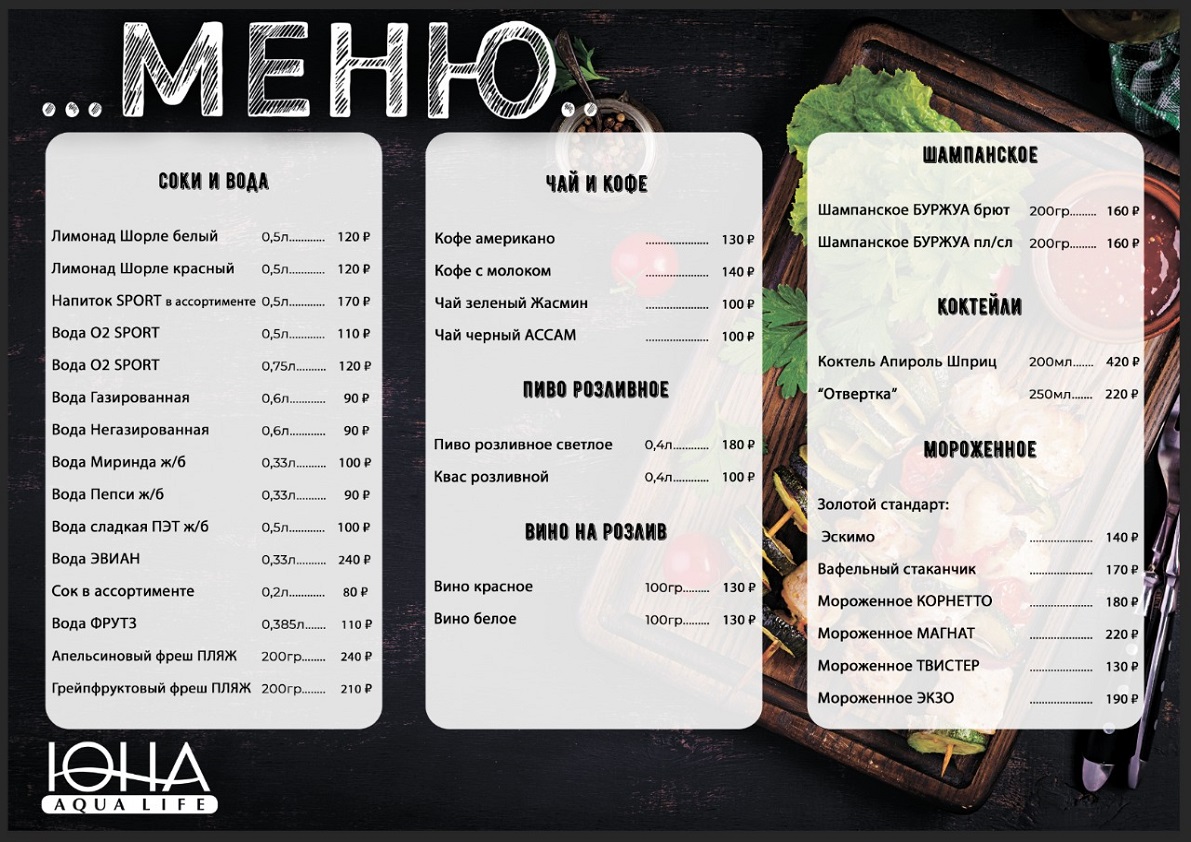 ...МЕНЮ.

СОКИ И ВОДА

Лимонад Шорле белый 0,5л 120 ₽
Лимонад Шорле красный 0,5л 120 ₽
Напиток SPORT в ассортименте 0,5л 170 ₽
Вода O2 SPORT 0,5л 110 ₽
Вода O2 SPORT 0,75л 120 ₽
Вода Газированная 0,6л 90 ₽
Вода Негазированная 0,6л 90 ₽
Вода Миринда ж/б 0,33л 100 ₽
Вода Пепси ж/б 0,33л 90 ₽
Вода сладкая ПЭТ ж/б 0,5л 100 ₽
Вода ЭВИАН 0,33л 240 ₽
Сок в ассортименте 0,2л 80 ₽
Вода ФРУТЗ 0,385л 110 ₽
Апельсиновый фреш ПЛЯЖ 200гр 240 ₽
Грейпфруктовый фреш ПЛЯЖ 200гр 210 ₽

ЧАЙ И КОФЕ

Кофе американо 130 ₽
Кофе с молоком 140 ₽
Чай зеленый Жасмин 100 ₽
Чай черный АССАМ 100 ₽

ПИВО РОЗЛИВНОЕ

Пиво розливное светлое 0,4л 180 ₽
Квас розливной 0,4л 100 ₽

ВИНО НА РОЗЛИВ

Вино красное 100гр 130 ₽
Вино белое 100гр 130 ₽

ШАМПАНСКОЕ

Шампанское БУРЖУА брют 200гр 160 ₽
Шампанское БУРЖУА пл/сл 200гр 160 ₽

КОКТЕЙЛИ

Коктель Апироль Шприц 200мл 420 ₽
"Отвертка" 250мл 220 ₽

МОРОЖЕННОЕ

Золотой стандарт:
Эскимо 140 ₽
Вафельный стаканчик 170 ₽
Мороженное КОРНЕТТО 180 ₽
Мороженное МАГНАТ 220 ₽
Мороженное ТВИСТЕР 130 ₽
Мороженное ЭКЗО 190 ₽

ЮНА
AQUA LIFE